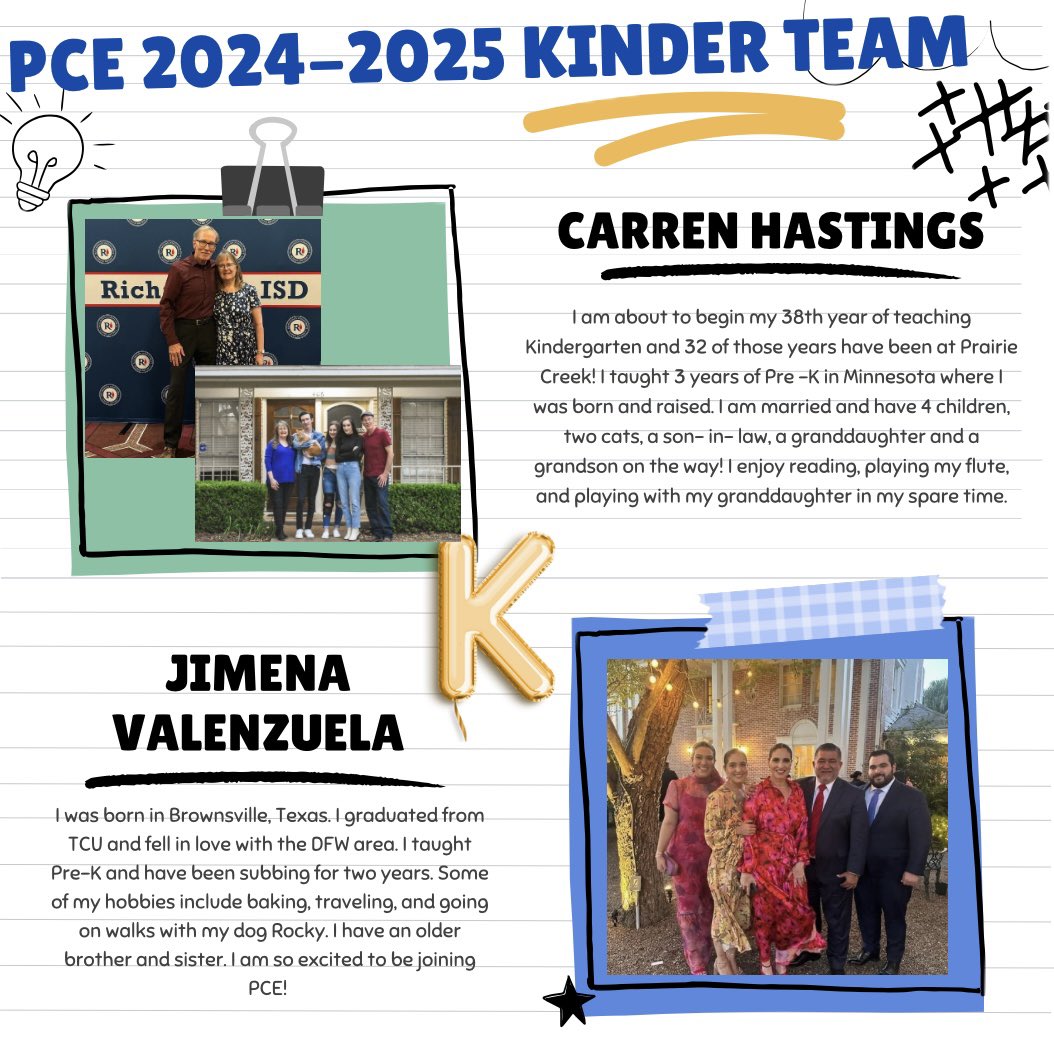 PCE 2024-2025 KINDER TEAM

Rich ISD

CARREN HASTINGS

I am about to begin my 38th year of teaching Kindergarten and 32 of those years have been at Prairie Creek! I taught 3 years of Pre -K in Minnesota where I was born and raised. I am married and have 4 children, two cats, a son- in- law, a granddaughter and a grandson on the way! I enjoy reading, playing my flute, and playing with my granddaughter in my spare time.

K

JIMENA VALENZUELA

I was born in Brownsville, Texas. I graduated from TCU and fell in love with the DFW area. I taught Pre-K and have been subbing for two years. Some of my hobbies include baking, traveling, and going on walks with my dog Rocky. I have an older brother and sister. I am so excited to be joining PCE!